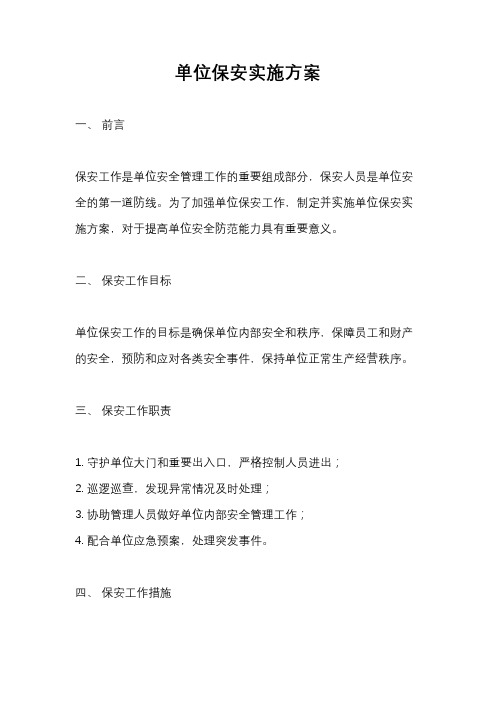 单位保安实施方案

一、 前言

保安工作是单位安全管理工作的重要组成部分，保安人员是单位安全的第一道防线。为了加强单位保安工作，制定并实施单位保安实施方案，对于提高单位安全防范能力具有重要意义。

二、 保安工作目标

单位保安工作的目标是确保单位内部安全和秩序，保障员工和财产的安全，预防和应对各类安全事件，保持单位正常生产经营秩序。

三、 保安工作职责

1. 守护单位大门和重要出入口，严格控制人员进出；
2. 巡逻巡查，发现异常情况及时处理；
3. 协助管理人员做好单位内部安全管理工作；
4. 配合单位应急预案，处理突发事件。

四、 保安工作措施